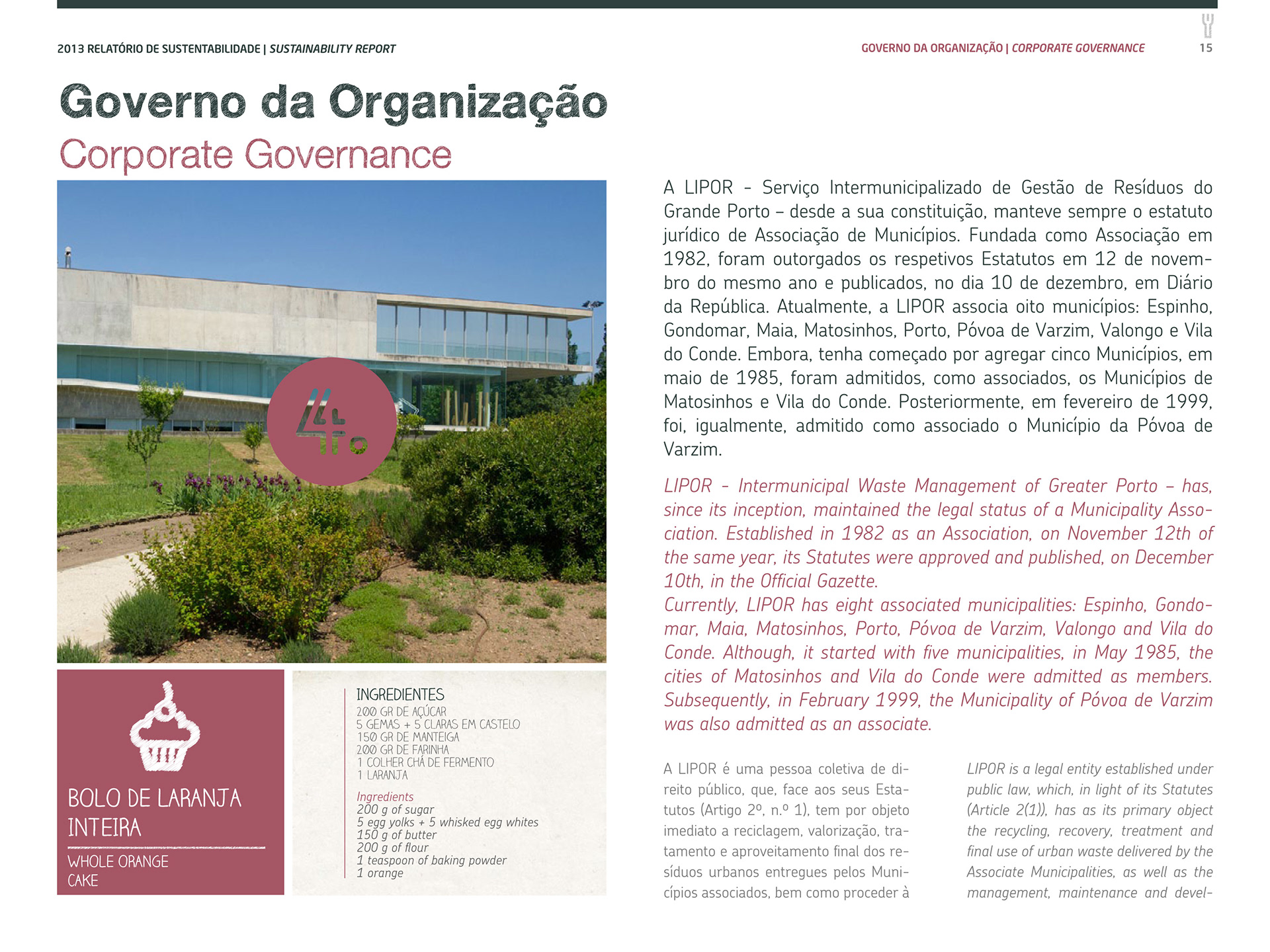 2013 RELATÓRIO DE SUSTENTABILIDADE | SUSTAINABILITY REPORT

GOVERNO DA ORGANIZAÇÃO | CORPORATE GOVERNANCE

15

Governo da Organização

Corporate Governance

4.º

BOLO DE LARANJA INTEIRA

WHOLE ORANGE CAKE

INGREDIENTES
200 GR DE AÇÚCAR
5 GEMAS + 5 CLARAS EM CASTELO
150 GR DE MANTEIGA
200 GR DE FARINHA
1 COLHER CHÁ DE FERMENTO
1 LARANJA

Ingredients
200 g of sugar
5 egg yolks + 5 whisked egg whites
150 g of butter
200 g of flour
1 teaspoon of baking powder
1 orange

A LIPOR - Serviço Intermunicipalizado de Gestão de Resíduos do Grande Porto – desde a sua constituição, manteve sempre o estatuto jurídico de Associação de Municípios. Fundada como Associação em 1982, foram outorgados os respetivos Estatutos em 12 de novembro do mesmo ano e publicados, no dia 10 de dezembro, em Diário da República. Atualmente, a LIPOR associa oito municípios: Espinho, Gondomar, Maia, Matosinhos, Porto, Póvoa de Varzim, Valongo e Vila do Conde. Embora, tenha começado por agregar cinco Municípios, em maio de 1985, foram admitidos, como associados, os Municípios de Matosinhos e Vila do Conde. Posteriormente, em fevereiro de 1999, foi, igualmente, admitido como associado o Município da Póvoa de Varzim.

LIPOR - Intermunicipal Waste Management of Greater Porto – has, since its inception, maintained the legal status of a Municipality Association. Established in 1982 as an Association, on November 12th of the same year, its Statutes were approved and published, on December 10th, in the Official Gazette.
Currently, LIPOR has eight associated municipalities: Espinho, Gondomar, Maia, Matosinhos, Porto, Póvoa de Varzim, Valongo and Vila do Conde. Although, it started with five municipalities, in May 1985, the cities of Matosinhos and Vila do Conde were admitted as members. Subsequently, in February 1999, the Municipality of Póvoa de Varzim was also admitted as an associate.

A LIPOR é uma pessoa coletiva de direito público, que, face aos seus Estatutos (Artigo 2º, n.º 1), tem por objeto imediato a reciclagem, valorização, tratamento e aproveitamento final dos resíduos urbanos entregues pelos Municípios associados, bem como proceder à

LIPOR is a legal entity established under public law, which, in light of its Statutes (Article 2(1)), has as its primary object the recycling, recovery, treatment and final use of urban waste delivered by the Associate Municipalities, as well as the management, maintenance and devel-